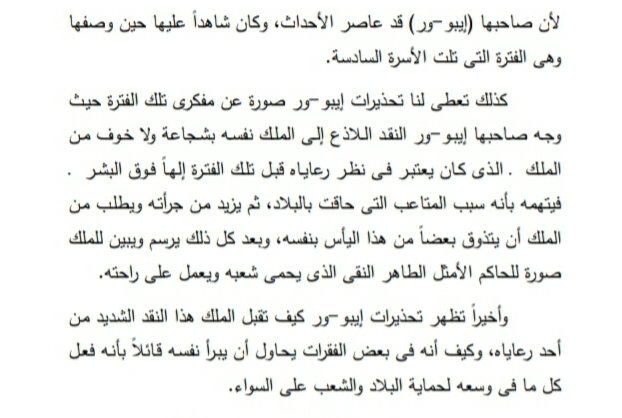 لأن صاحبها (إيبو-ور) قد عاصر الأحداث، وكان شاهداً عليها حين وصفها وهى الفترة التى تلت الأسرة السادسة.

كذلك تعطى لنا تحذيرات إيبو-ور صورة عن مفكرى تلك الفترة حيث وجه صاحبها إيبو-ور النقد اللاذع إلى الملك نفسه بشجاعة ولا خوف من الملك . الذى كان يعتبر فى نظر رعاياه قبل تلك الفترة إلهاً فوق البشر . فيتهمه بأنه سبب المتاعب التى حاقت بالبلاد، ثم يزيد من جرأته ويطلب من الملك أن يتذوق بعضاً من هذا اليأس بنفسه، وبعد كل ذلك يرسم ويبين للملك صورة للحاكم الأمثل الطاهر النقى الذى يحمى شعبه ويعمل على راحته.

وأخيراً تظهر تحذيرات إيبو-ور كيف تقبل الملك هذا النقد الشديد من أحد رعاياه، وكيف أنه فى بعض الفقرات يحاول أن يبرأ نفسه قائلاً بأنه فعل كل ما فى وسعه لحماية البلاد والشعب على السواء.